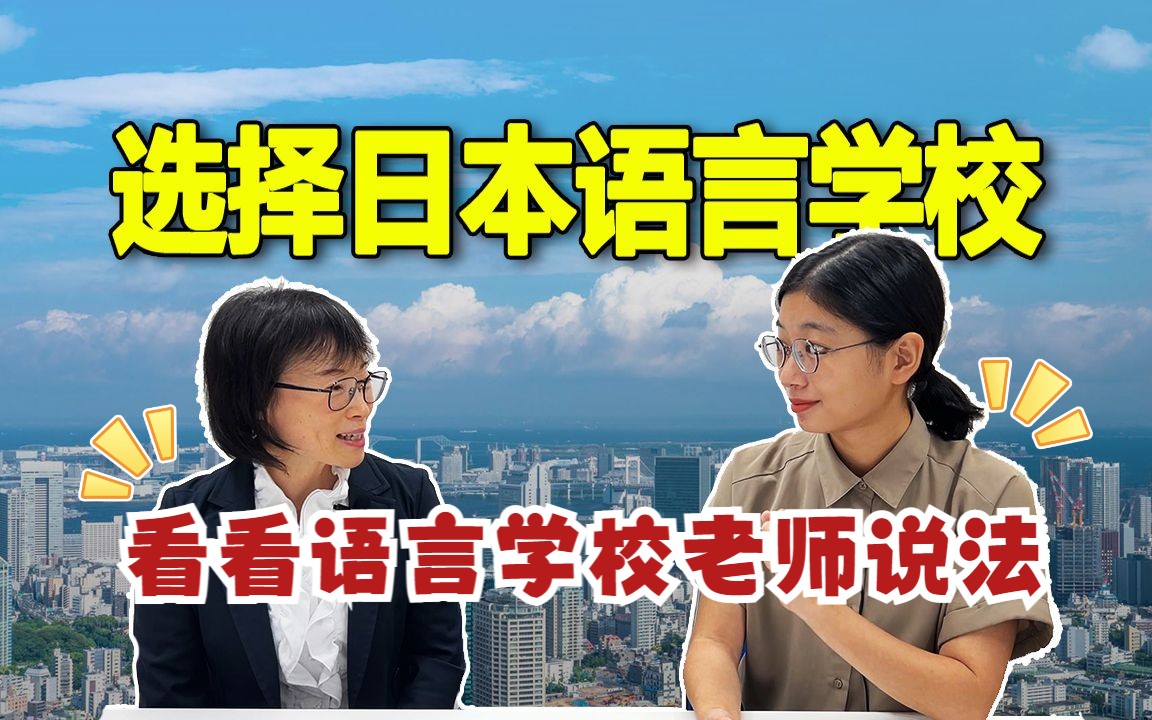 选择日本语言学校

看看语言学校老师说法